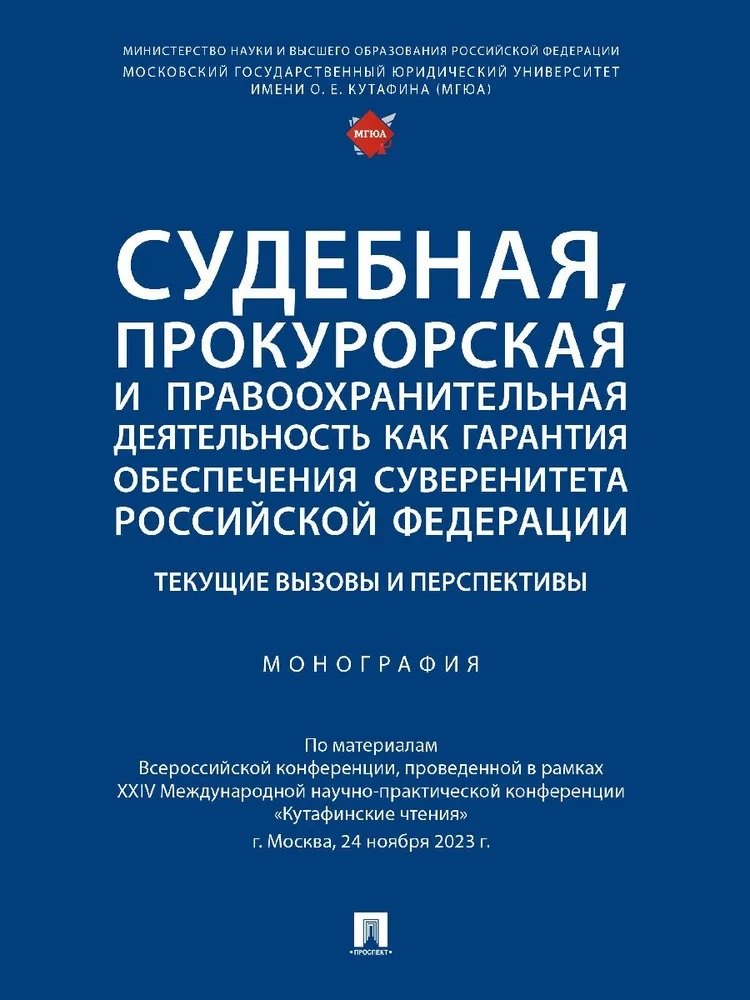 МИНИСТЕРСТВО НАУКИ И ВЫСШЕГО ОБРАЗОВАНИЯ РОССИЙСКОЙ ФЕДЕРАЦИИ
МОСКОВСКИЙ ГОСУДАРСТВЕННЫЙ ЮРИДИЧЕСКИЙ УНИВЕРСИТЕТ ИМЕНИ О. Е. КУТАФИНА (МГЮА)

МГЮА

СУДЕБНАЯ, ПРОКУРОРСКАЯ И ПРАВООХРАНИТЕЛЬНАЯ ДЕЯТЕЛЬНОСТЬ КАК ГАРАНТИЯ ОБЕСПЕЧЕНИЯ СУВЕРЕНИТЕТА РОССИЙСКОЙ ФЕДЕРАЦИИ

ТЕКУЩИЕ ВЫЗОВЫ И ПЕРСПЕКТИВЫ

МОНОГРАФИЯ

По материалам
Всероссийской конференции, проведенной в рамках
XXIV Международной научно-практической конференции
«Кутафинские чтения»
г. Москва, 24 ноября 2023 г.

ПРОСПЕКТ